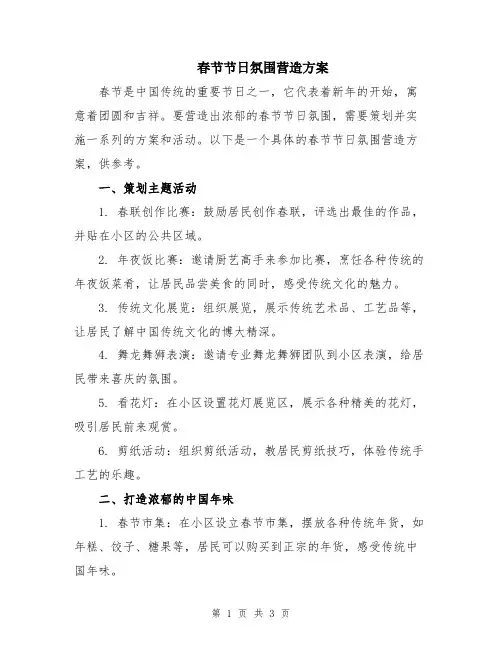 春节节日氛围营造方案

春节是中国传统的重要节日之一，它代表着新年的开始，寓意着团圆和吉祥。要营造出浓郁的春节节日氛围，需要策划并实施一系列的方案和活动。以下是一个具体的春节节日氛围营造方案，供参考。

一、策划主题活动

1. 春联创作比赛：鼓励居民创作春联，评选出最佳的作品，并贴在小区的公共区域。

2. 年夜饭比赛：邀请厨艺高手来参加比赛，烹饪各种传统的年夜饭菜肴，让居民品尝美食的同时，感受传统文化的魅力。

3. 传统文化展览：组织展览，展示传统艺术品、工艺品等，让居民了解中国传统文化的博大精深。

4. 舞龙舞狮表演：邀请专业舞龙舞狮团队到小区表演，给居民带来喜庆的氛围。

5. 看花灯：在小区设置花灯展览区，展示各种精美的花灯，吸引居民前来观赏。

6. 剪纸活动：组织剪纸活动，教居民剪纸技巧，体验传统手工艺的乐趣。

二、打造浓郁的中国年味

1. 春节市集：在小区设立春节市集，摆放各种传统年货，如年糕、饺子、糖果等，居民可以购买到正宗的年货，感受传统中国年味。

第 1 页 共 3 页